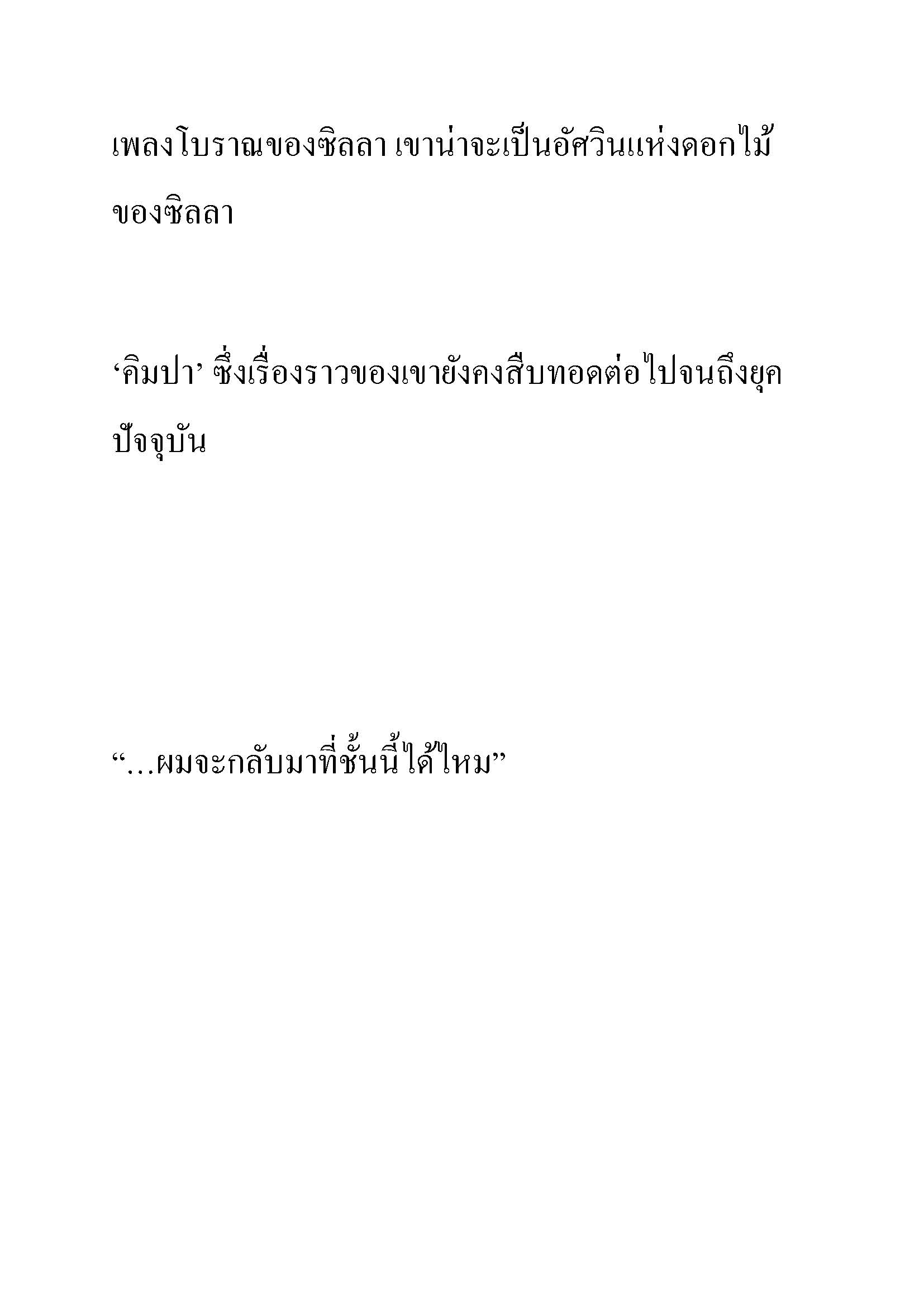 เพลงโบราณของซิลลา เขาน่าจะเป็นอัศวินแห่งดอกไม้ของซิลลา

‘คิมปา’ ซึ่งเรื่องราวของเขายังคงสืบทอดต่อไปจนถึงยุคปัจจุบัน

“...ผมจะกลับมาที่ชั้นนี้ได้ไหม”